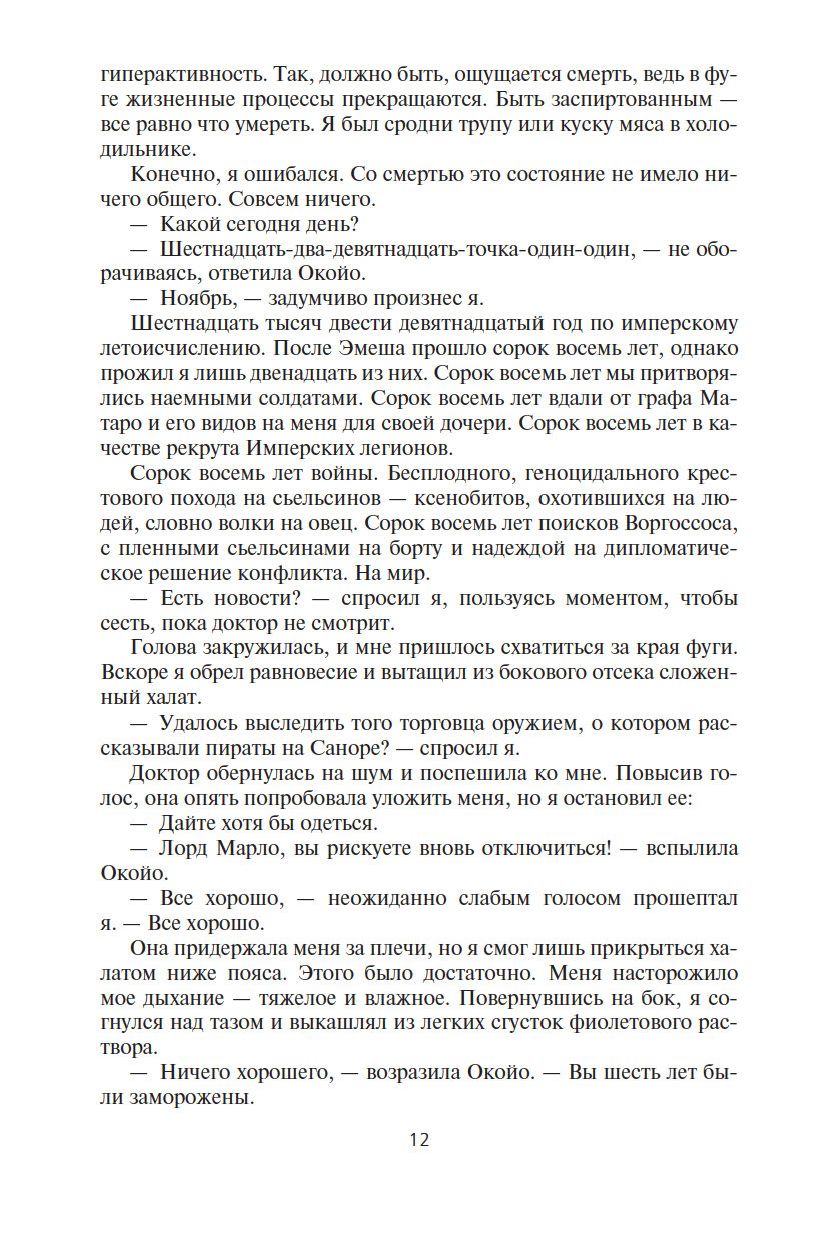 гиперактивность. Так, должно быть, ощущается смерть, ведь в фуге жизненные процессы прекращаются. Быть заспиртованным — все равно что умереть. Я был сродни трупу или куску мяса в холодильнике.

Конечно, я ошибался. Со смертью это состояние не имело ничего общего. Совсем ничего.

— Какой сегодня день?

— Шестнадцать-два-девятнадцать-точка-один-один, — не оборачиваясь, ответила Окойо.

— Ноябрь, — задумчиво произнес я.

Шестнадцать тысяч двести девятнадцатый год по имперскому летоисчислению. После Эмеша прошло сорок восемь лет, однако прожил я лишь двенадцать из них. Сорок восемь лет мы притворялись наемными солдатами. Сорок восемь лет вдали от графа Матаро и его видов на меня для своей дочери. Сорок восемь лет в качестве рекрута Имперских легионов.

Сорок восемь лет войны. Бесплодного, геноцидального крестового похода на сьельсинов — ксенобитов, охотившихся на людей, словно волки на овец. Сорок восемь лет поисков Воргоссоса, с пленными сьельсинами на борту и надеждой на дипломатическое решение конфликта. На мир.

— Есть новости? — спросил я, пользуясь моментом, чтобы сесть, пока доктор не смотрит.

Голова закружилась, и мне пришлось схватиться за края фуги. Вскоре я обрел равновесие и вытащил из бокового отсека сложенный халат.

— Удалось выследить того торговца оружием, о котором рассказывали пираты на Саноре? — спросил я.

Доктор обернулась на шум и поспешила ко мне. Повысив голос, она опять попробовала уложить меня, но я остановил ее:

— Дайте хотя бы одеться.

— Лорд Марло, вы рискуете вновь отключиться! — вспылила Окойо.

— Все хорошо, — неожиданно слабым голосом прошептал я. — Все хорошо.

Она придержала меня за плечи, но я смог лишь прикрыться халатом ниже пояса. Этого было достаточно. Меня насторожило мое дыхание — тяжелое и влажное. Повернувшись на бок, я согнулся над тазом и выкашлял из легких сгусток фиолетового раствора.

— Ничего хорошего, — возразила Окойо. — Вы шесть лет были заморожены.

12